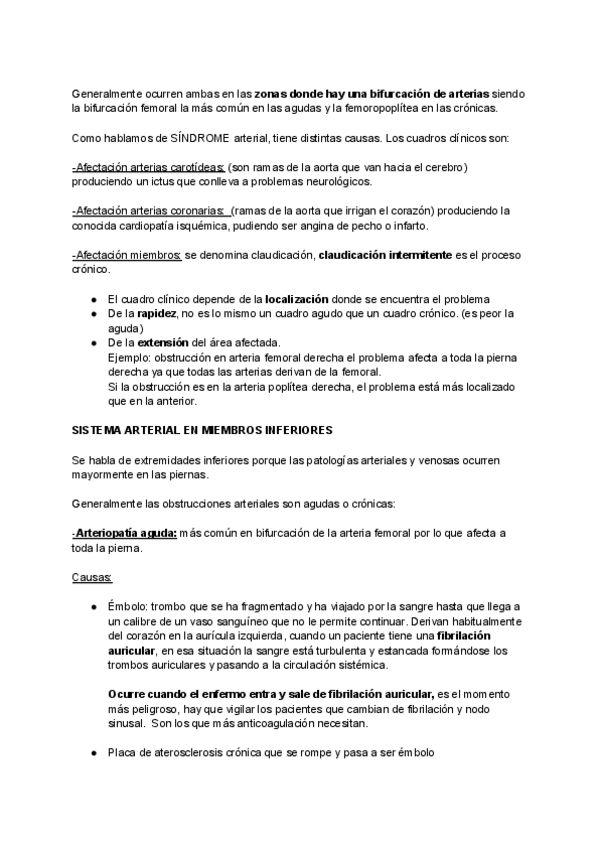 Generalmente ocurren ambas en las zonas donde hay una bifurcación de arterias siendo la bifurcación femoral la más común en las agudas y la femoropoplítea en las crónicas.

Como hablamos de SÍNDROME arterial, tiene distintas causas. Los cuadros clínicos son:

-Afectación arterias carotídeas: (son ramas de la aorta que van hacia el cerebro) produciendo un ictus que conlleva a problemas neurológicos.

-Afectación arterias coronarias: (ramas de la aorta que irrigan el corazón) produciendo la conocida cardiopatía isquémica, pudiendo ser angina de pecho o infarto.

-Afectación miembros: se denomina claudicación, claudicación intermitente es el proceso crónico.

● El cuadro clínico depende de la localización donde se encuentra el problema
● De la rapidez, no es lo mismo un cuadro agudo que un cuadro crónico. (es peor la aguda)
● De la extensión del área afectada.
Ejemplo: obstrucción en arteria femoral derecha el problema afecta a toda la pierna derecha ya que todas las arterias derivan de la femoral.
Si la obstrucción es en la arteria poplítea derecha, el problema está más localizado que en la anterior.

SISTEMA ARTERIAL EN MIEMBROS INFERIORES

Se habla de extremidades inferiores porque las patologías arteriales y venosas ocurren mayormente en las piernas.

Generalmente las obstrucciones arteriales son agudas o crónicas:

-Arteriopatía aguda: más común en bifurcación de la arteria femoral por lo que afecta a toda la pierna.

Causas:

● Émbolo: trombo que se ha fragmentado y ha viajado por la sangre hasta que llega a un calibre de un vaso sanguíneo que no le permite continuar. Derivan habitualmente del corazón en la aurícula izquierda, cuando un paciente tiene una fibrilación auricular, en esa situación la sangre está turbulenta y estancada formándose los trombos auriculares y pasando a la circulación sistémica.

Ocurre cuando el enfermo entra y sale de fibrilación auricular, es el momento más peligroso, hay que vigilar los pacientes que cambian de fibrilación y nodo sinusal. Son los que más anticoagulación necesitan.

● Placa de aterosclerosis crónica que se rompe y pasa a ser émbolo